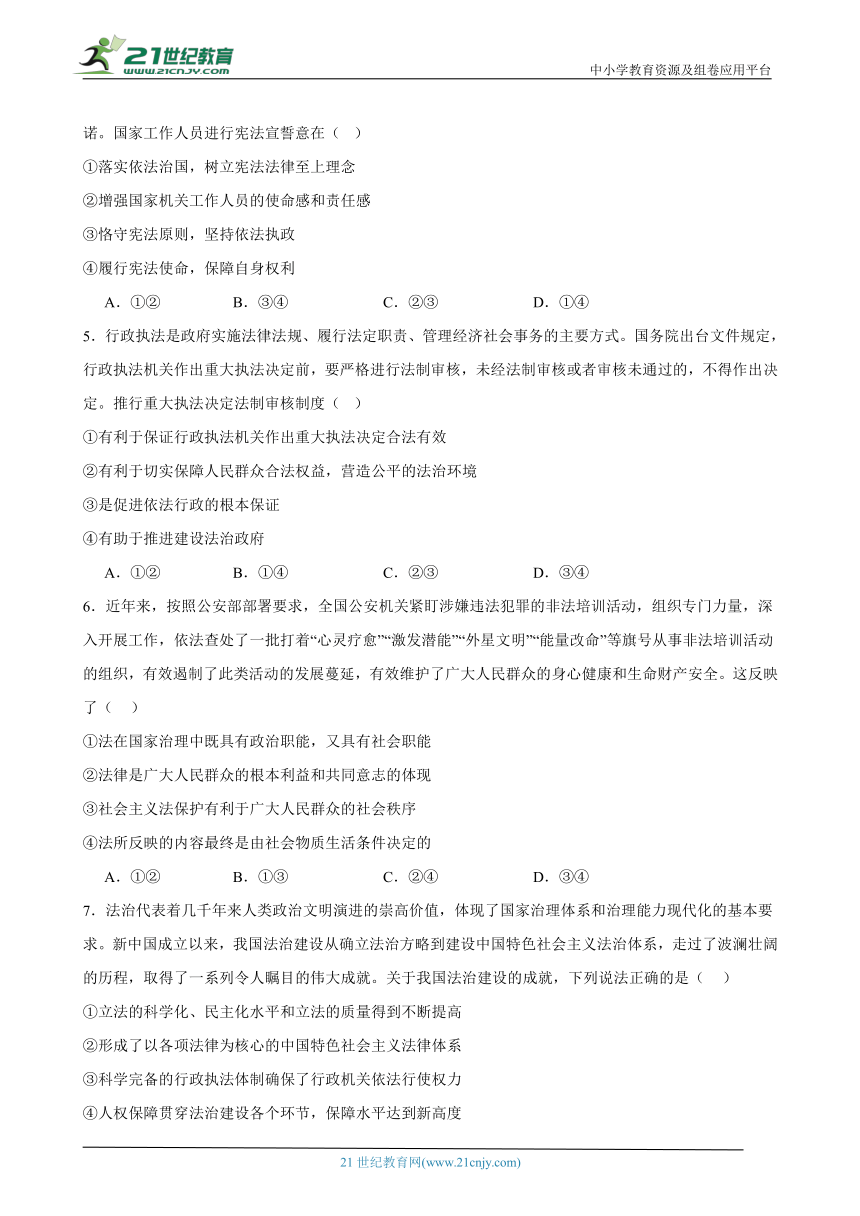 21世纪教育
www.21cnjy.com

中小学教育资源及组卷应用平台

诺。国家工作人员进行宪法宣誓意在（    ）

①落实依法治国，树立宪法法律至上理念

②增强国家机关工作人员的使命感和责任感

③恪守宪法原则，坚持依法执政

④履行宪法使命，保障自身权利

A．①②　　B．③④　　C．②③　　D．①④

5．行政执法是政府实施法律法规、履行法定职责、管理经济社会事务的主要方式。国务院出台文件规定，行政执法机关作出重大执法决定前，要严格进行法制审核，未经法制审核或者审核未通过的，不得作出决定。推行重大执法决定法制审核制度（    ）

①有利于保证行政执法机关作出重大执法决定合法有效

②有利于切实保障人民群众合法权益，营造公平的法治环境

③是促进依法行政的根本保证

④有助于推进建设法治政府

A．①②　　B．①④　　C．②③　　D．③④

6．近年来，按照公安部部署要求，全国公安机关紧盯涉嫌违法犯罪的非法培训活动，组织专门力量，深入开展工作，依法查处了一批打着“心灵疗愈”“激发潜能”“外星文明”“能量改命”等旗号从事非法培训活动的组织，有效遏制了此类活动的发展蔓延，有效维护了广大人民群众的身心健康和生命财产安全。这反映了（    ）

①法在国家治理中既具有政治职能，又具有社会职能

②法律是广大人民群众的根本利益和共同意志的体现

③社会主义法保护有利于广大人民群众的社会秩序

④法所反映的内容最终是由社会物质生活条件决定的

A．①②　　B．①③　　C．②④　　D．③④

7．法治代表着几千年来人类政治文明演进的崇高价值，体现了国家治理体系和治理能力现代化的基本要求。新中国成立以来，我国法治建设从确立法治方略到建设中国特色社会主义法治体系，走过了波澜壮阔的历程，取得了一系列令人瞩目的伟大成就。关于我国法治建设的成就，下列说法正确的是（    ）

①立法的科学化、民主化水平和立法的质量得到不断提高

②形成了以各项法律为核心的中国特色社会主义法律体系

③科学完备的行政执法体制确保了行政机关依法行使权力

④人权保障贯穿法治建设各个环节，保障水平达到新高度

21 世纪教育网(www.21cnjy.com)